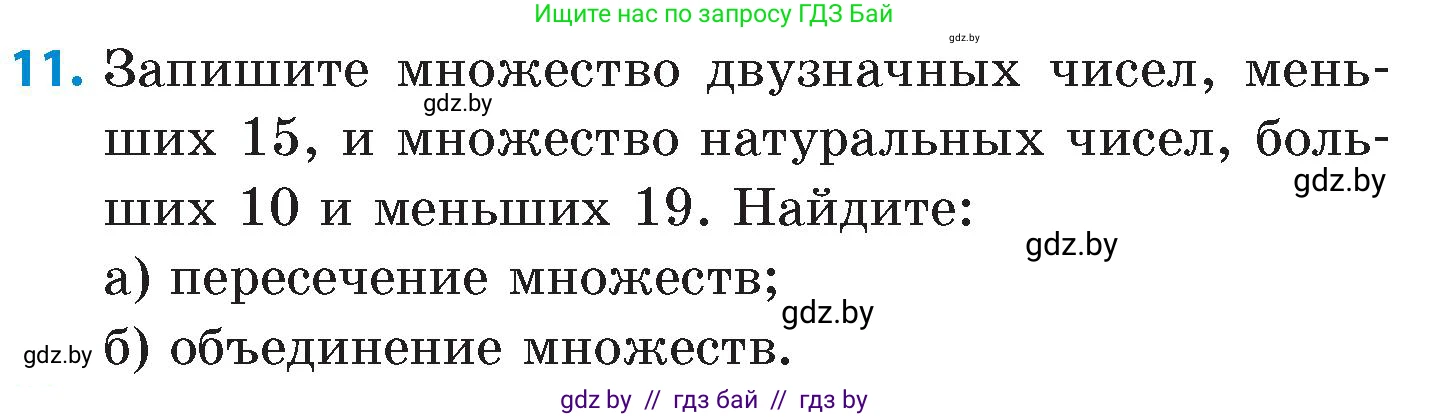 Ищите нас по запросу ГДЗ Бай

gdz.by

11. Запишите множество двузначных чисел, меньших 15, и множество натуральных чисел, больших 10 и меньших 19. Найдите:

gdz.by gdz.by gdz.by

а) пересечение множеств;

gdz.by

gdz.by б) объединение множеств.

gdz by // гдз бай // гдз by